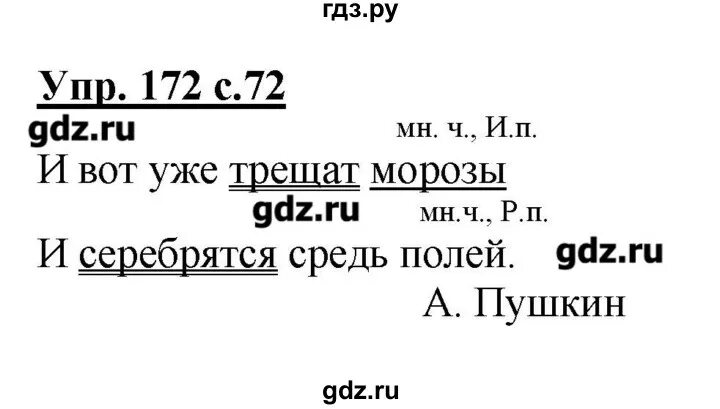 гдз.ру

Упр. 172 с.72

gdz.ru

мн. ч., И.п.

И вот уже трещат морозы

gdz.ru

мн.ч., Р.п.

И серебрятся средь полей.

gdz.ru

А. Пушкин

gdz.ru